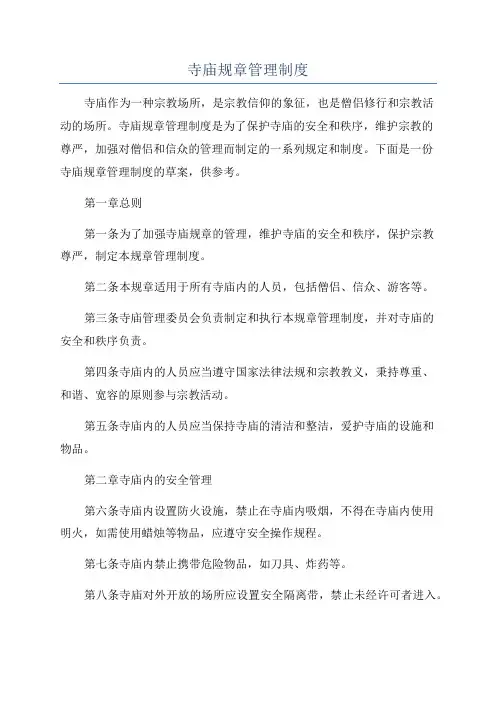 寺庙规章管理制度

寺庙作为一种宗教场所，是宗教信仰的象征，也是僧侣修行和宗教活动的场所。寺庙规章管理制度是为了保护寺庙的安全和秩序，维护宗教的尊严，加强对僧侣和信众的管理而制定的一系列规定和制度。下面是一份寺庙规章管理制度的草案，供参考。

第一章总则

第一条为了加强寺庙规章的管理，维护寺庙的安全和秩序，保护宗教尊严，制定本规章管理制度。

第二条本规章适用于所有寺庙内的人员，包括僧侣、信众、游客等。

第三条寺庙管理委员会负责制定和执行本规章管理制度，并对寺庙的安全和秩序负责。

第四条寺庙内的人员应当遵守国家法律法规和宗教教义，秉持尊重、和谐、宽容的原则参与宗教活动。

第五条寺庙内的人员应当保持寺庙的清洁和整洁，爱护寺庙的设施和物品。

第二章寺庙内的安全管理

第六条寺庙内设置防火设施，禁止在寺庙内吸烟，不得在寺庙内使用明火，如需使用蜡烛等物品，应遵守安全操作规程。

第七条寺庙内禁止携带危险物品，如刀具、炸药等。

第八条寺庙对外开放的场所应设置安全隔离带，禁止未经许可者进入。